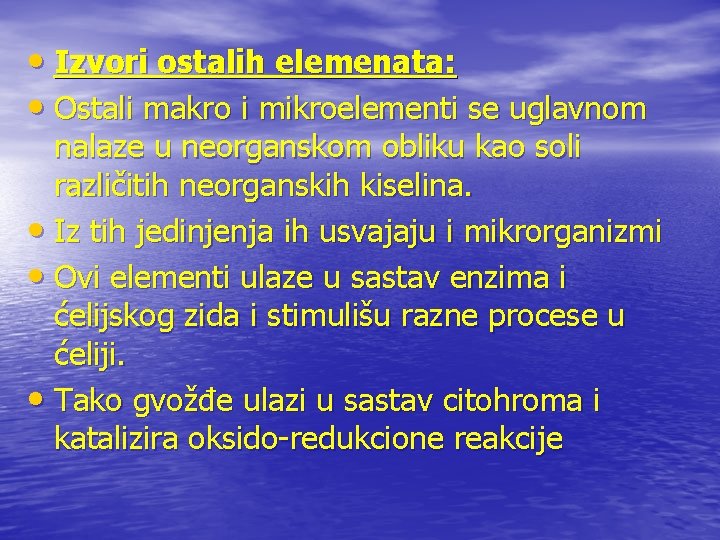 • Izvori ostalih elemenata:
• Ostali makro i mikroelementi se uglavnom nalaze u neorganskom obliku kao soli različitih neorganskih kiselina.
• Iz tih jedinjenja ih usvajaju i mikrorganizmi
• Ovi elementi ulaze u sastav enzima i ćelijskog zida i stimulišu razne procese u ćeliji.
• Tako gvožđe ulazi u sastav citohroma i katalizira oksido-redukcione reakcije